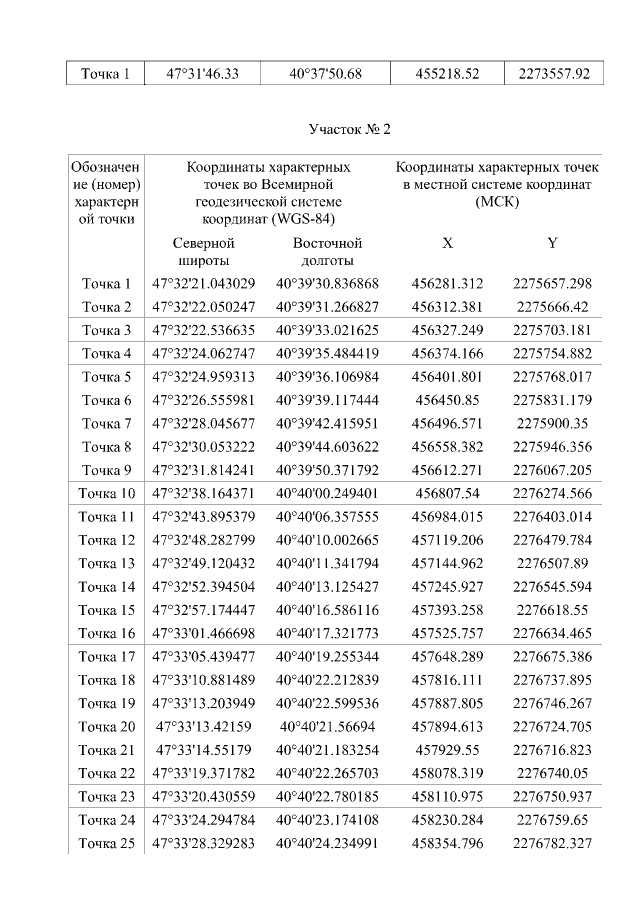 | Точка 1 | 47°31'46.33 | 40°37'50.68 | 455218.52 | 2273557.92 |
|---|---|---|---|---|

Участок № 2

| Обозначение (номер) характерной точки | Координаты характерных точек во Всемирной геодезической системе координат (WGS-84) | | Координаты характерных точек в местной системе координат (МСК) | |
|---|---|---|---|---|
| | Северной широты | Восточной долготы | X | Y |
| Точка 1 | 47°32'21.043029 | 40°39'30.836868 | 456281.312 | 2275657.298 |
| Точка 2 | 47°32'22.050247 | 40°39'31.266827 | 456312.381 | 2275666.42 |
| Точка 3 | 47°32'22.536635 | 40°39'33.021625 | 456327.249 | 2275703.181 |
| Точка 4 | 47°32'24.062747 | 40°39'35.484419 | 456374.166 | 2275754.882 |
| Точка 5 | 47°32'24.959313 | 40°39'36.106984 | 456401.801 | 2275768.017 |
| Точка 6 | 47°32'26.555981 | 40°39'39.117444 | 456450.85 | 2275831.179 |
| Точка 7 | 47°32'28.045677 | 40°39'42.415951 | 456496.571 | 2275900.35 |
| Точка 8 | 47°32'30.053222 | 40°39'44.603622 | 456558.382 | 2275946.356 |
| Точка 9 | 47°32'31.814241 | 40°39'50.371792 | 456612.271 | 2276067.205 |
| Точка 10 | 47°32'38.164371 | 40°40'00.249401 | 456807.54 | 2276274.566 |
| Точка 11 | 47°32'43.895379 | 40°40'06.357555 | 456984.015 | 2276403.014 |
| Точка 12 | 47°32'48.282799 | 40°40'10.002665 | 457119.206 | 2276479.784 |
| Точка 13 | 47°32'49.120432 | 40°40'11.341794 | 457144.962 | 2276507.89 |
| Точка 14 | 47°32'52.394504 | 40°40'13.125427 | 457245.927 | 2276545.594 |
| Точка 15 | 47°32'57.174447 | 40°40'16.586116 | 457393.258 | 2276618.55 |
| Точка 16 | 47°33'01.466698 | 40°40'17.321773 | 457525.757 | 2276634.465 |
| Точка 17 | 47°33'05.439477 | 40°40'19.255344 | 457648.289 | 2276675.386 |
| Точка 18 | 47°33'10.881489 | 40°40'22.212839 | 457816.111 | 2276737.895 |
| Точка 19 | 47°33'13.203949 | 40°40'22.599536 | 457887.805 | 2276746.267 |
| Точка 20 | 47°33'13.42159 | 40°40'21.56694 | 457894.613 | 2276724.705 |
| Точка 21 | 47°33'14.55179 | 40°40'21.183254 | 457929.55 | 2276716.823 |
| Точка 22 | 47°33'19.371782 | 40°40'22.265703 | 458078.319 | 2276740.05 |
| Точка 23 | 47°33'20.430559 | 40°40'22.780185 | 458110.975 | 2276750.937 |
| Точка 24 | 47°33'24.294784 | 40°40'23.174108 | 458230.284 | 2276759.65 |
| Точка 25 | 47°33'28.329283 | 40°40'24.234991 | 458354.796 | 2276782.327 |